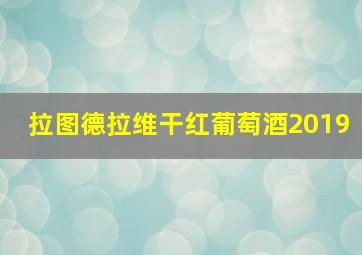 拉图德拉维干红葡萄酒2019